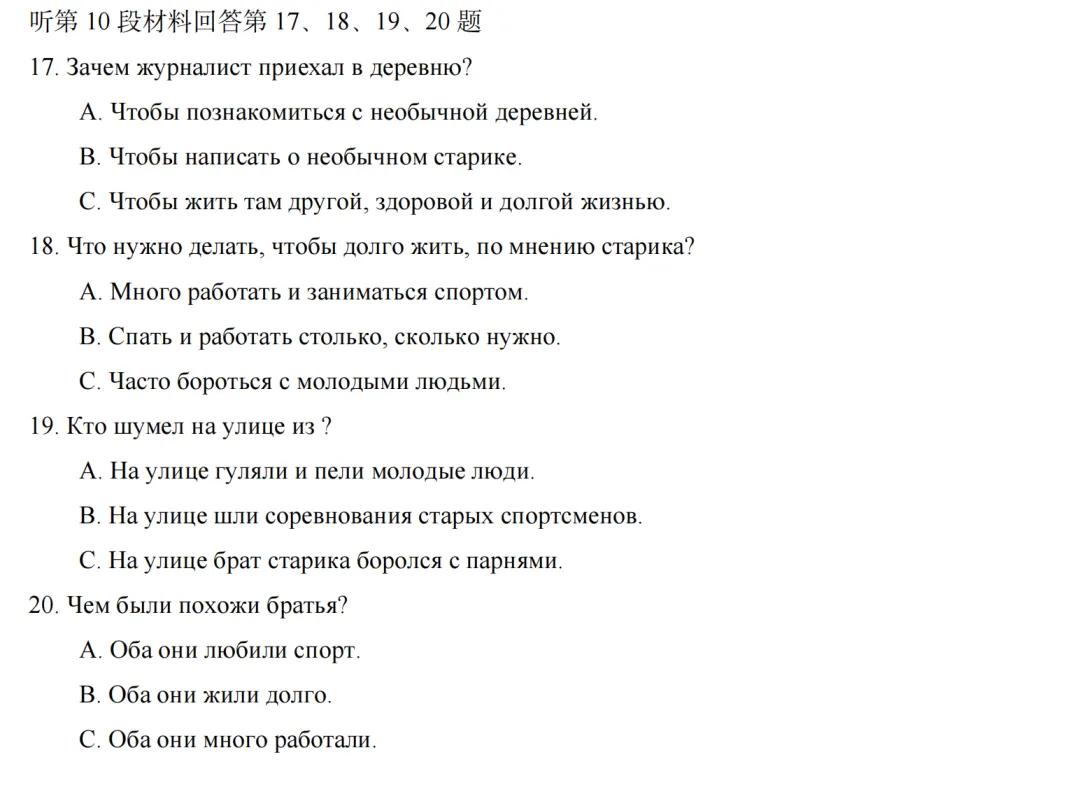 听第 10 段材料回答第 17、18、19、20 题

17. Зачем журналист приехал в деревню?

A. Чтобы познакомиться с необычной деревней.

B. Чтобы написать о необычном старике.

C. Чтобы жить там другой, здоровой и долгой жизнью.

18. Что нужно делать, чтобы долго жить, по мнению старика?

A. Много работать и заниматься спортом.

B. Спать и работать столько, сколько нужно.

C. Часто бороться с молодыми людьми.

19. Кто шумел на улице из ?

A. На улице гуляли и пели молодые люди.

B. На улице шли соревнования старых спортсменов.

C. На улице брат старика боролся с парнями.

20. Чем были похожи братья?

A. Оба они любили спорт.

B. Оба они жили долго.

C. Оба они много работали.